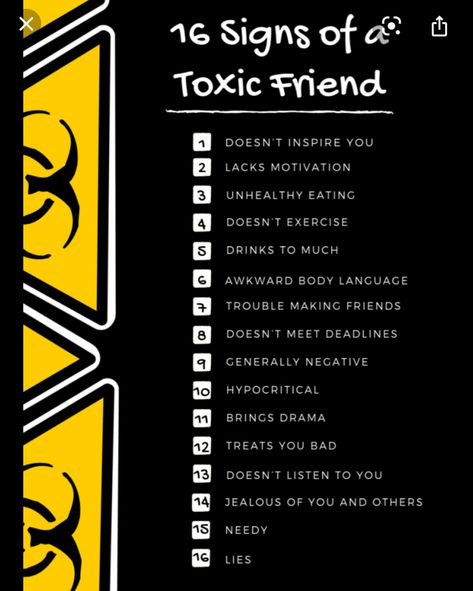 16 Signs of a
Toxic Friend

1 DOESN'T INSPIRE YOU
2 LACKS MOTIVATION
3 UNHEALTHY EATING
4 DOESN'T EXERCISE
5 DRINKS TO MUCH
6 AWKWARD BODY LANGUAGE
7 TROUBLE MAKING FRIENDS
8 DOESN'T MEET DEADLINES
9 GENERALLY NEGATIVE
10 HYPOCRITICAL
11 BRINGS DRAMA
12 TREATS YOU BAD
13 DOESN'T LISTEN TO YOU
14 JEALOUS OF YOU AND OTHERS
15 NEEDY
16 LIES